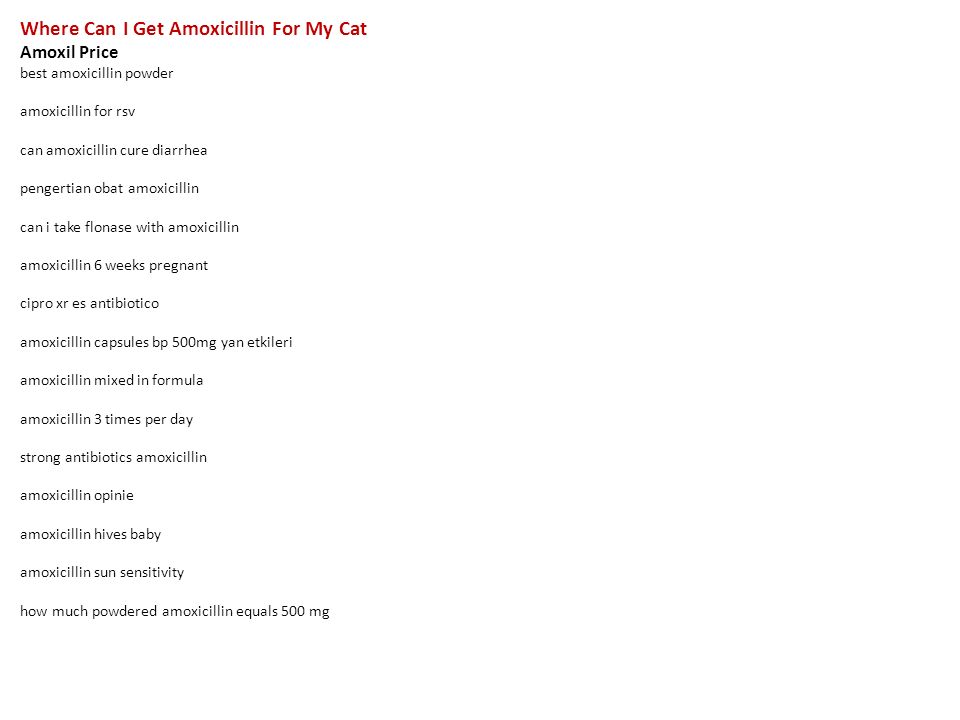 Where Can I Get Amoxicillin For My Cat
Amoxil Price
best amoxicillin powder

amoxicillin for rsv

can amoxicillin cure diarrhea

pengertian obat amoxicillin

can i take flonase with amoxicillin

amoxicillin 6 weeks pregnant

cipro xr es antibiotico

amoxicillin capsules bp 500mg yan etkileri

amoxicillin mixed in formula

amoxicillin 3 times per day

strong antibiotics amoxicillin

amoxicillin opinie

amoxicillin hives baby

amoxicillin sun sensitivity

how much powdered amoxicillin equals 500 mg